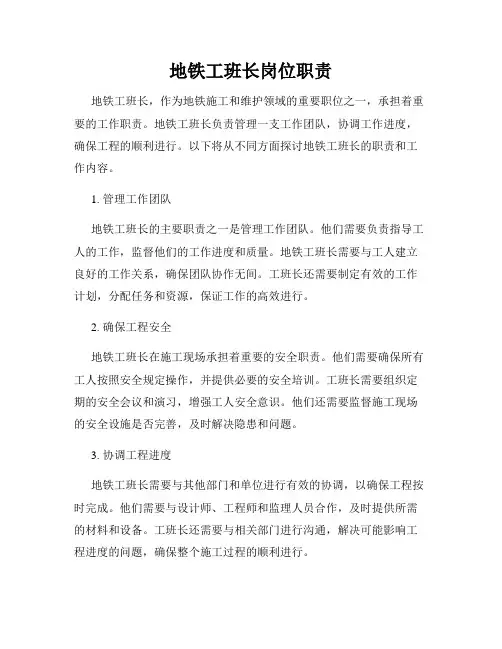 地铁工班长岗位职责

地铁工班长，作为地铁施工和维护领域的重要职位之一，承担着重要的工作职责。地铁工班长负责管理一支工作团队，协调工作进度，确保工程的顺利进行。以下将从不同方面探讨地铁工班长的职责和工作内容。

1. 管理工作团队

地铁工班长的主要职责之一是管理工作团队。他们需要负责指导工人的工作，监督他们的工作进度和质量。地铁工班长需要与工人建立良好的工作关系，确保团队协作无间。工班长还需要制定有效的工作计划，分配任务和资源，保证工作的高效进行。

2. 确保工程安全

地铁工班长在施工现场承担着重要的安全职责。他们需要确保所有工人按照安全规定操作，并提供必要的安全培训。工班长需要组织定期的安全会议和演习，增强工人安全意识。他们还需要监督施工现场的安全设施是否完善，及时解决隐患和问题。

3. 协调工程进度

地铁工班长需要与其他部门和单位进行有效的协调，以确保工程按时完成。他们需要与设计师、工程师和监理人员合作，及时提供所需的材料和设备。工班长还需要与相关部门进行沟通，解决可能影响工程进度的问题，确保整个施工过程的顺利进行。